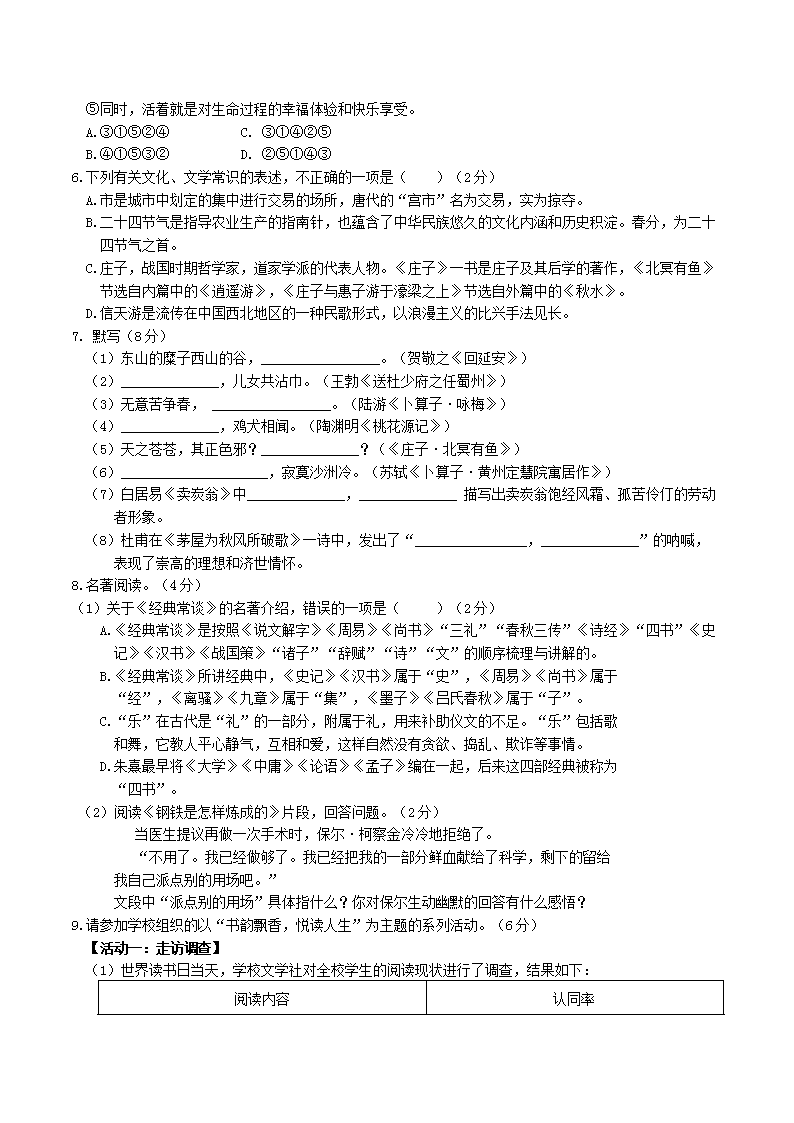 ⑤同时，活着就是对生命过程的幸福体验和快乐享受。

A.③①⑤②④　　C. ③①④②⑤

B.④①⑤③②　　D. ②⑤①④③

6.下列有关文化、文学常识的表述，不正确的一项是（　　）（2分）

A.市是城市中划定的集中进行交易的场所，唐代的“宫市”名为交易，实为掠夺。

B.二十四节气是指导农业生产的指南针，也蕴含了中华民族悠久的文化内涵和历史积淀。春分，为二十四节气之首。

C.庄子，战国时期哲学家，道家学派的代表人物。《庄子》一书是庄子及其后学的著作，《北冥有鱼》节选自内篇中的《逍遥游》，《庄子与惠子游于濠梁之上》节选自外篇中的《秋水》。

D.信天游是流传在中国西北地区的一种民歌形式，以浪漫主义的比兴手法见长。

7. 默写（8分）

（1）东山的糜子西山的谷，________________。（贺敬之《回延安》）

（2）______________，儿女共沾巾。（王勃《送杜少府之任蜀州》）

（3）无意苦争春，________________。（陆游《卜算子·咏梅》）

（4）______________，鸡犬相闻。（陶渊明《桃花源记》）

（5）天之苍苍，其正色邪？______________？（《庄子·北冥有鱼》）

（6）____________________，寂寞沙洲冷。（苏轼《卜算子·黄州定慧院寓居作》）

（7）白居易《卖炭翁》中______________，______________ 描写出卖炭翁饱经风霜、孤苦伶仃的劳动者形象。

（8）杜甫在《茅屋为秋风所破歌》一诗中，发出了“________________，______________”的呐喊，表现了崇高的理想和济世情怀。

8.名著阅读。（4分）

（1）关于《经典常谈》的名著介绍，错误的一项是（　　）（2分）

A.《经典常谈》是按照《说文解字》《周易》《尚书》“三礼”“春秋三传”《诗经》“四书”《史记》《汉书》《战国策》“诸子”“辞赋”“诗”“文”的顺序梳理与讲解的。

B.《经典常谈》所讲经典中，《史记》《汉书》属于“史”，《周易》《尚书》属于“经”，《离骚》《九章》属于“集”，《墨子》《吕氏春秋》属于“子”。

C.“乐”在古代是“礼”的一部分，附属于礼，用来补助仪文的不足。“乐”包括歌和舞，它教人平心静气，互相和爱，这样自然没有贪欲、捣乱、欺诈等事情。

D.朱熹最早将《大学》《中庸》《论语》《孟子》编在一起，后来这四部经典被称为“四书”。

（2）阅读《钢铁是怎样炼成的》片段，回答问题。（2分）

当医生提议再做一次手术时，保尔·柯察金冷冷地拒绝了。

“不用了。我已经做够了。我已经把我的一部分鲜血献给了科学，剩下的留给我自己派点别的用场吧。”

文段中“派点别的用场”具体指什么？你对保尔生动幽默的回答有什么感悟？

9.请参加学校组织的以“书韵飘香，悦读人生”为主题的系列活动。（6分）

【活动一：走访调查】

（1）世界读书日当天，学校文学社对全校学生的阅读现状进行了调查，结果如下：

| 阅读内容 | 认同率 |
|---|---|